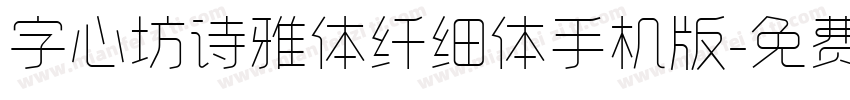 字心坊诗雅体纤细体手机版-免费